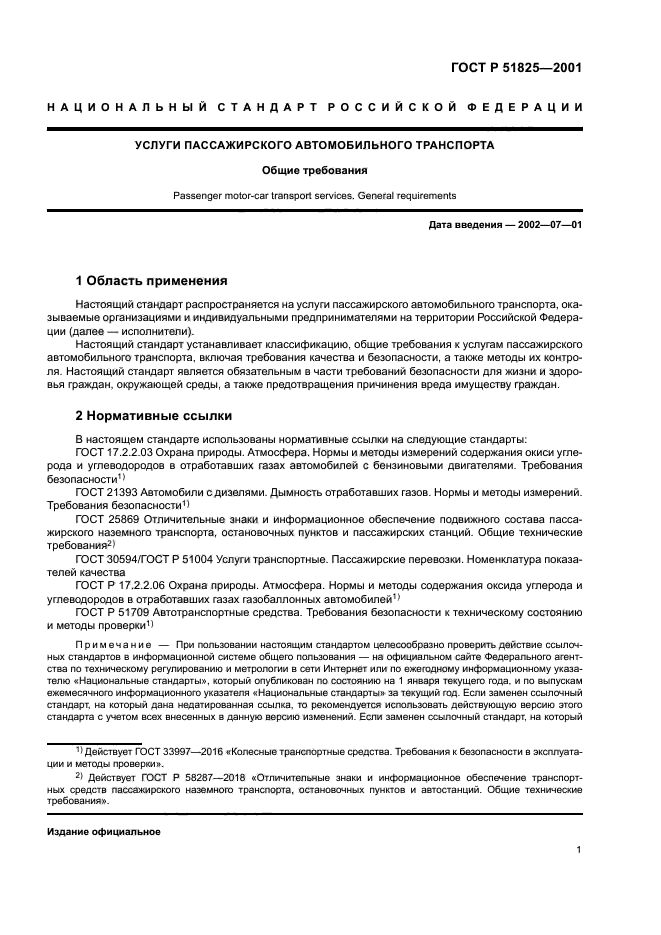 ГОСТ Р 51825—2001

НАЦИОНАЛЬНЫЙ СТАНДАРТ РОССИЙСКОЙ ФЕДЕРАЦИИ

УСЛУГИ ПАССАЖИРСКОГО АВТОМОБИЛЬНОГО ТРАНСПОРТА

Общие требования

Passenger motor-car transport services. General requirements

Дата введения — 2002—07—01

1 Область применения

Настоящий стандарт распространяется на услуги пассажирского автомобильного транспорта, оказываемые организациями и индивидуальными предпринимателями на территории Российской Федерации (далее — исполнители).

Настоящий стандарт устанавливает классификацию, общие требования к услугам пассажирского автомобильного транспорта, включая требования качества и безопасности, а также методы их контроля. Настоящий стандарт является обязательным в части требований безопасности для жизни и здоровья граждан, окружающей среды, а также предотвращения причинения вреда имуществу граждан.

2 Нормативные ссылки

В настоящем стандарте использованы нормативные ссылки на следующие стандарты:

ГОСТ 17.2.2.03 Охрана природы. Атмосфера. Нормы и методы измерений содержания окиси углерода и углеводородов в отработавших газах автомобилей с бензиновыми двигателями. Требования безопасности$^{1)}$

ГОСТ 21393 Автомобили с дизелями. Дымность отработавших газов. Нормы и методы измерений. Требования безопасности$^{1)}$

ГОСТ 25869 Отличительные знаки и информационное обеспечение подвижного состава пассажирского наземного транспорта, остановочных пунктов и пассажирских станций. Общие технические требования$^{2)}$

ГОСТ 30594/ГОСТ Р 51004 Услуги транспортные. Пассажирские перевозки. Номенклатура показателей качества

ГОСТ Р 17.2.2.06 Охрана природы. Атмосфера. Нормы и методы содержания оксида углерода и углеводородов в отработавших газах газобаллонных автомобилей$^{1)}$

ГОСТ Р 51709 Автотранспортные средства. Требования безопасности к техническому состоянию и методы проверки$^{1)}$

Примечание — При пользовании настоящим стандартом целесообразно проверить действие ссылочных стандартов в информационной системе общего пользования — на официальном сайте Федерального агентства по техническому регулированию и метрологии в сети Интернет или по ежегодному информационному указателю «Национальные стандарты», который опубликован по состоянию на 1 января текущего года, и по выпускам ежемесячного информационного указателя «Национальные стандарты» за текущий год. Если заменен ссылочный стандарт, на который дана недатированная ссылка, то рекомендуется использовать действующую версию этого стандарта с учетом всех внесенных в данную версию изменений. Если заменен ссылочный стандарт, на который

$^{1)}$ Действует ГОСТ 33997—2016 «Колесные транспортные средства. Требования к безопасности в эксплуатации и методы проверки».

$^{2)}$ Действует ГОСТ Р 58287—2018 «Отличительные знаки и информационное обеспечение транспортных средств пассажирского наземного транспорта, остановочных пунктов и автостанций. Общие технические требования».

Издание официальное

1